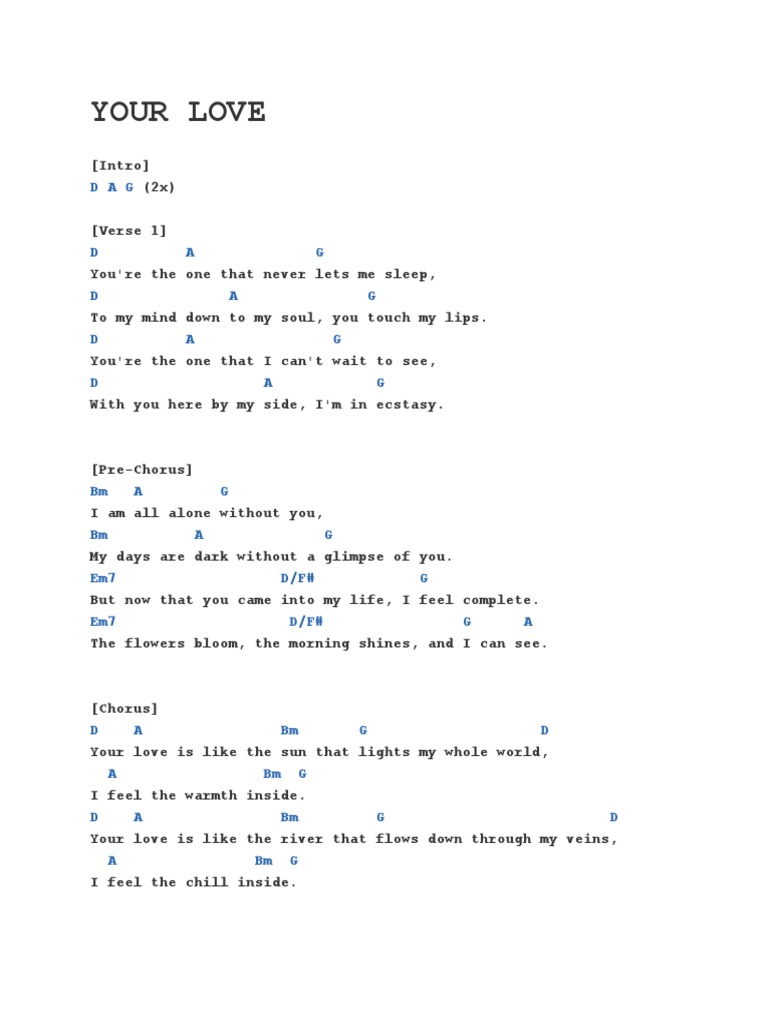 YOUR LOVE

[Intro]
D A G (2x)

[Verse 1]
D           A               G
You're the one that never lets me sleep,
D                A               G
To my mind down to my soul, you touch my lips.
D           A                 G
You're the one that I can't wait to see,
D                    A            G
With you here by my side, I'm in ecstasy.

[Pre-Chorus]
Bm    A         G
I am all alone without you,
Bm          A               G
My days are dark without a glimpse of you.
Em7                      D/F#            G
But now that you came into my life, I feel complete.
Em7                       D/F#                  G      A
The flowers bloom, the morning shines, and I can see.

[Chorus]
D    A                  Bm       G                     D
Your love is like the sun that lights my whole world,
  A                  Bm  G
I feel the warmth inside.
D    A                  Bm         G                               D
Your love is like the river that flows down through my veins,
  A                Bm  G
I feel the chill inside.